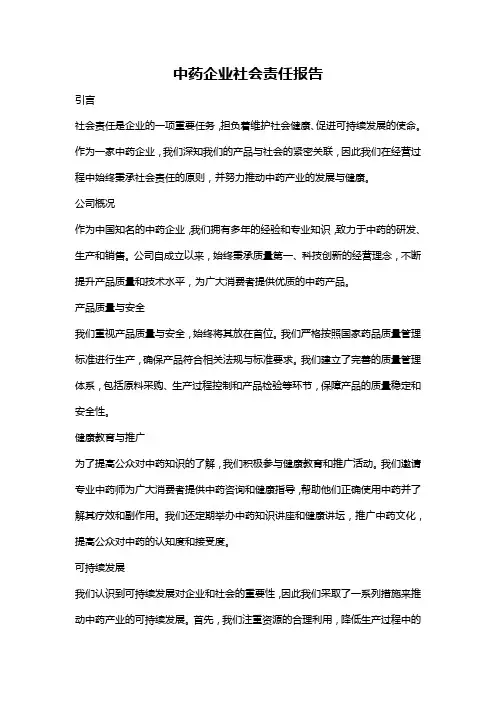 中药企业社会责任报告

引言

社会责任是企业的一项重要任务，担负着维护社会健康、促进可持续发展的使命。作为一家中药企业，我们深知我们的产品与社会的紧密关联，因此我们在经营过程中始终秉承社会责任的原则，并努力推动中药产业的发展与健康。

公司概况

作为中国知名的中药企业，我们拥有多年的经验和专业知识，致力于中药的研发、生产和销售。公司自成立以来，始终秉承质量第一、科技创新的经营理念，不断提升产品质量和技术水平，为广大消费者提供优质的中药产品。

产品质量与安全

我们重视产品质量与安全，始终将其放在首位。我们严格按照国家药品质量管理标准进行生产，确保产品符合相关法规与标准要求。我们建立了完善的质量管理体系，包括原料采购、生产过程控制和产品检验等环节，保障产品的质量稳定和安全性。

健康教育与推广

为了提高公众对中药知识的了解，我们积极参与健康教育和推广活动。我们邀请专业中药师为广大消费者提供中药咨询和健康指导，帮助他们正确使用中药并了解其疗效和副作用。我们还定期举办中药知识讲座和健康讲坛，推广中药文化，提高公众对中药的认知度和接受度。

可持续发展

我们认识到可持续发展对企业和社会的重要性，因此我们采取了一系列措施来推动中药产业的可持续发展。首先，我们注重资源的合理利用，降低生产过程中的